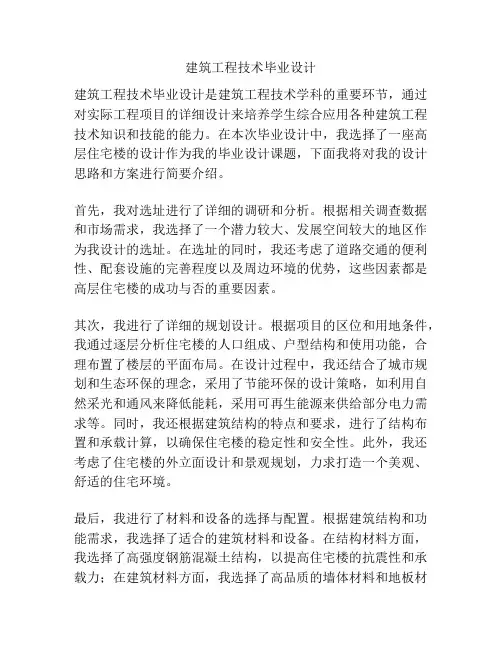 建筑工程技术毕业设计

建筑工程技术毕业设计是建筑工程技术学科的重要环节，通过对实际工程项目的详细设计来培养学生综合应用各种建筑工程技术知识和技能的能力。在本次毕业设计中，我选择了一座高层住宅楼的设计作为我的毕业设计课题，下面我将对我的设计思路和方案进行简要介绍。

首先，我对选址进行了详细的调研和分析。根据相关调查数据和市场需求，我选择了一个潜力较大、发展空间较大的地区作为我设计的选址。在选址的同时，我还考虑了道路交通的便利性、配套设施的完善程度以及周边环境的优势，这些因素都是高层住宅楼的成功与否的重要因素。

其次，我进行了详细的规划设计。根据项目的区位和用地条件，我通过逐层分析住宅楼的人口组成、户型结构和使用功能，合理布置了楼层的平面布局。在设计过程中，我还结合了城市规划和生态环保的理念，采用了节能环保的设计策略，如利用自然采光和通风来降低能耗，采用可再生能源来供给部分电力需求等。同时，我还根据建筑结构的特点和要求，进行了结构布置和承载计算，以确保住宅楼的稳定性和安全性。此外，我还考虑了住宅楼的外立面设计和景观规划，力求打造一个美观、舒适的住宅环境。

最后，我进行了材料和设备的选择与配置。根据建筑结构和功能需求，我选择了适合的建筑材料和设备。在结构材料方面，我选择了高强度钢筋混凝土结构，以提高住宅楼的抗震性和承载力；在建筑材料方面，我选择了高品质的墙体材料和地板材